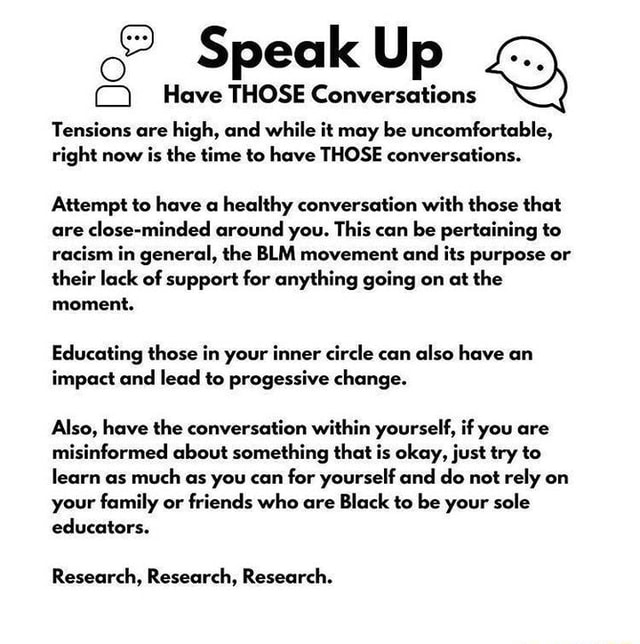 Speak Up

Have THOSE Conversations

Tensions are high, and while it may be uncomfortable, right now is the time to have THOSE conversations.

Attempt to have a healthy conversation with those that are close-minded around you. This can be pertaining to racism in general, the BLM movement and its purpose or their lack of support for anything going on at the moment.

Educating those in your inner circle can also have an impact and lead to progessive change.

Also, have the conversation within yourself, if you are misinformed about something that is okay, just try to learn as much as you can for yourself and do not rely on your family or friends who are Black to be your sole educators.

Research, Research, Research.